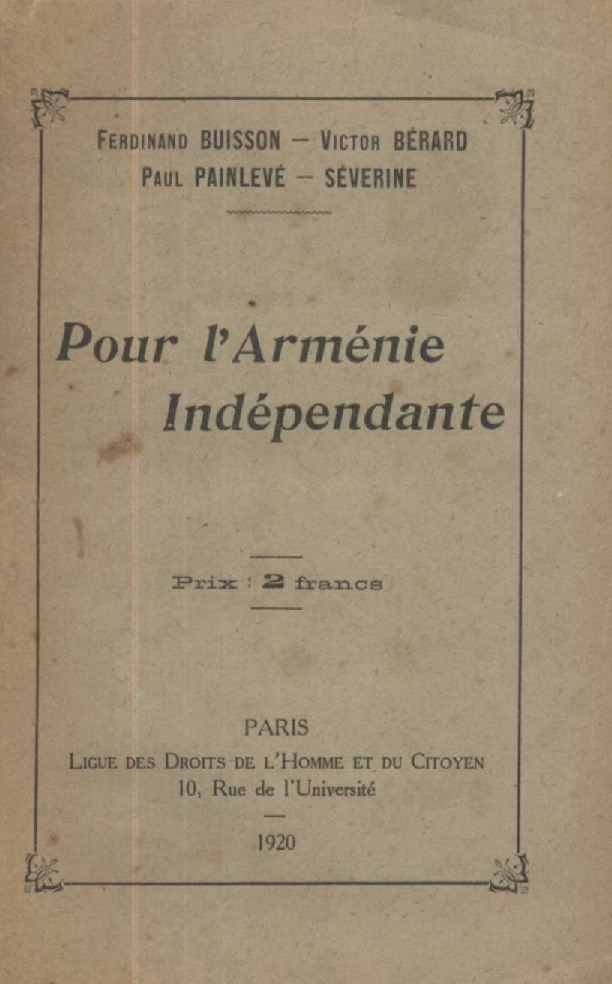 Ferdinand BUISSON — Victor BÉRARD
Paul PAINLEVÉ — SÉVERINE

Pour l'Arménie Indépendante

Prix : 2 francs

PARIS
Ligue des Droits de l'Homme et du Citoyen
10, Rue de l'Université

1920